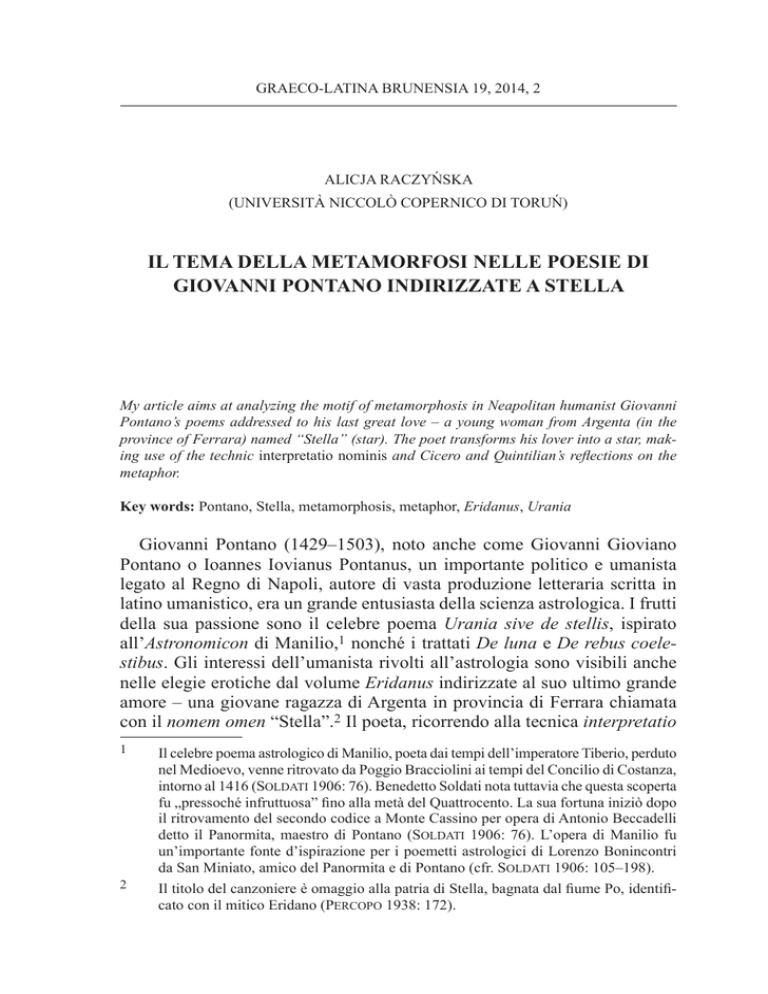 GRAECO-LATINA BRUNENSIA 19, 2014, 2

ALICJA RACZYŃSKA
(UNIVERSITÀ NICCOLÒ COPERNICO DI TORUŃ)

IL TEMA DELLA METAMORFOSI NELLE POESIE DI GIOVANNI PONTANO INDIRIZZATE A STELLA

My article aims at analyzing the motif of metamorphosis in Neapolitan humanist Giovanni Pontano's poems addressed to his last great love – a young woman from Argenta (in the province of Ferrara) named "Stella" (star). The poet transforms his lover into a star, making use of the technic interpretatio nominis and Cicero and Quintilian's reflections on the metaphor.

Key words: Pontano, Stella, metamorphosis, metaphor, Eridanus, Urania

Giovanni Pontano (1429–1503), noto anche come Giovanni Gioviano Pontano o Ioannes Iovianus Pontanus, un importante politico e umanista legato al Regno di Napoli, autore di vasta produzione letteraria scritta in latino umanistico, era un grande entusiasta della scienza astrologica. I frutti della sua passione sono il celebre poema Urania sive de stellis, ispirato all'Astronomicon di Manilio,$^{1}$ nonché i trattati De luna e De rebus coelestibus. Gli interessi dell'umanista rivolti all'astrologia sono visibili anche nelle elegie erotiche dal volume Eridanus indirizzate al suo ultimo grande amore – una giovane ragazza di Argenta in provincia di Ferrara chiamata con il nomem omen "Stella".$^{2}$ Il poeta, ricorrendo alla tecnica interpretatio

1 Il celebre poema astrologico di Manilio, poeta dai tempi dell'imperatore Tiberio, perduto nel Medioevo, venne ritrovato da Poggio Bracciolini ai tempi del Concilio di Costanza, intorno al 1416 (Soldati 1906: 76). Benedetto Soldati nota tuttavia che questa scoperta fu „pressoché infruttuosa" fino alla metà del Quattrocento. La sua fortuna iniziò dopo il ritrovamento del secondo codice a Monte Cassino per opera di Antonio Beccadelli detto il Panormita, maestro di Pontano (Soldati 1906: 76). L'opera di Manilio fu un'importante fonte d'ispirazione per i poemetti astrologici di Lorenzo Bonincontri da San Miniato, amico del Panormita e di Pontano (cfr. Soldati 1906: 105–198).

2 Il titolo del canzoniere è omaggio alla patria di Stella, bagnata dal fiume Po, identificato con il mitico Eridano (Percopo 1938: 172).